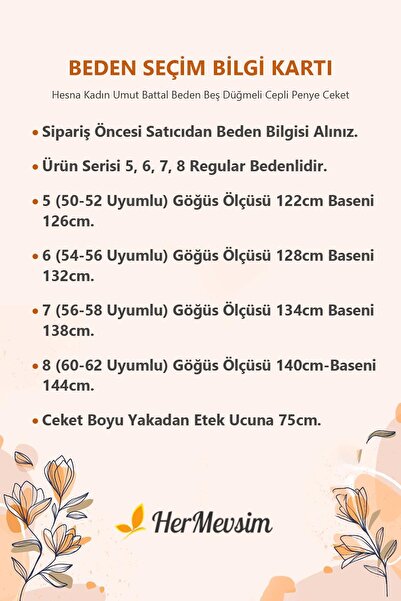 BEDEN SEÇİM BİLGİ KARTI

Hesna Kadın Umut Battal Beden Beş Düğmeli Cepli Penye Ceket

• Sipariş Öncesi Satıcıdan Beden Bilgisi Alınız.

• Ürün Serisi 5, 6, 7, 8 Regular Bedenlidir.

• 5 (50-52 Uyumlu) Göğüs Ölçüsü 122cm Baseni 126cm.

• 6 (54-56 Uyumlu) Göğüs Ölçüsü 128cm Baseni 132cm.

• 7 (56-58 Uyumlu) Göğüs Ölçüsü 134cm Baseni 138cm.

• 8 (60-62 Uyumlu) Göğüs Ölçüsü 140cm-Baseni 144cm.

• Ceket Boyu Yakadan Etek Ucuna 75cm.

HerMevsim